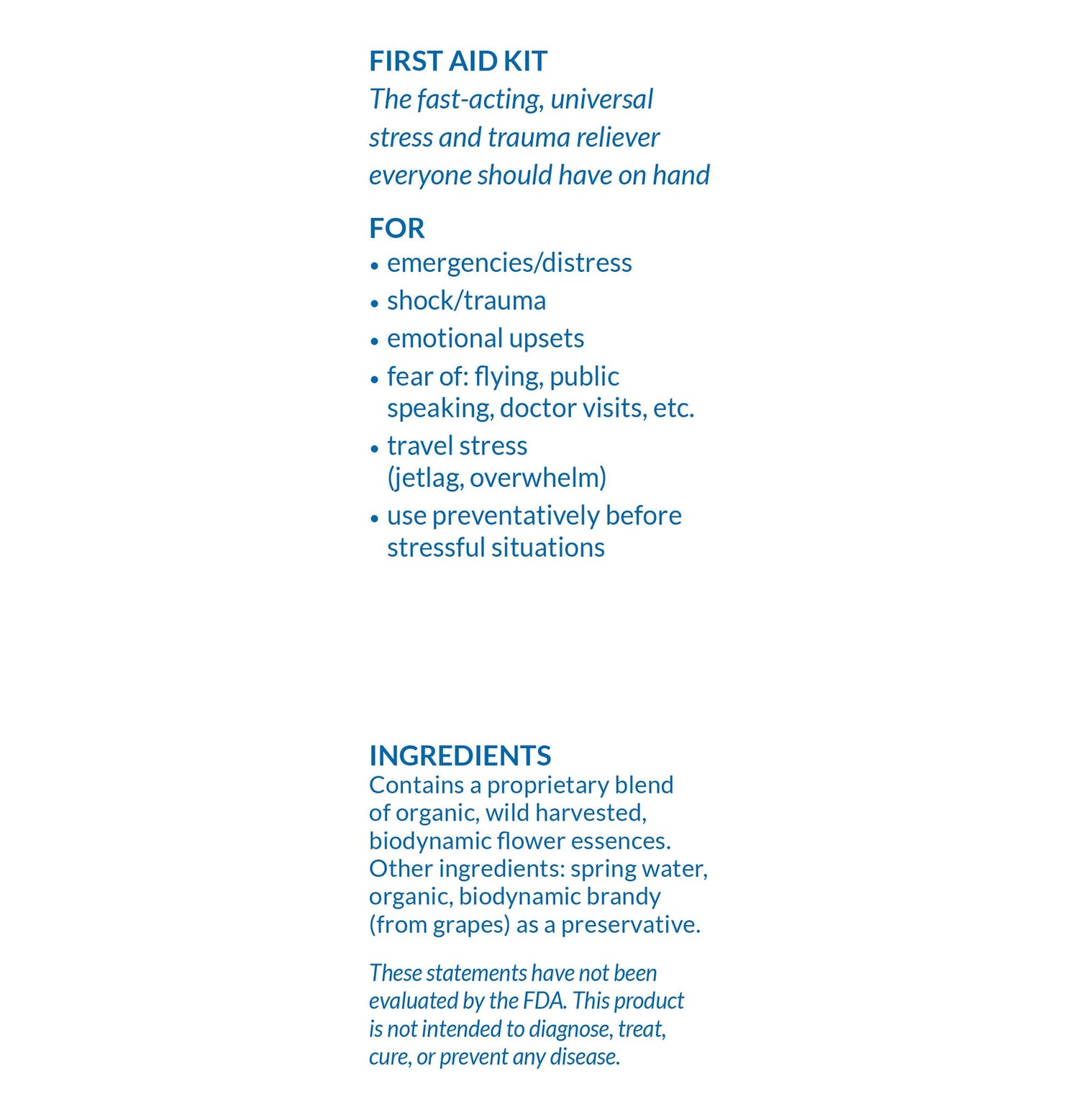 FIRST AID KIT
The fast-acting, universal stress and trauma reliever everyone should have on hand

FOR
• emergencies/distress
• shock/trauma
• emotional upsets
• fear of: flying, public speaking, doctor visits, etc.
• travel stress (jetlag, overwhelm)
• use preventatively before stressful situations

INGREDIENTS
Contains a proprietary blend of organic, wild harvested, biodynamic flower essences. Other ingredients: spring water, organic, biodynamic brandy (from grapes) as a preservative.

These statements have not been evaluated by the FDA. This product is not intended to diagnose, treat, cure, or prevent any disease.